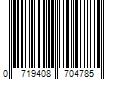 0 719408 704785